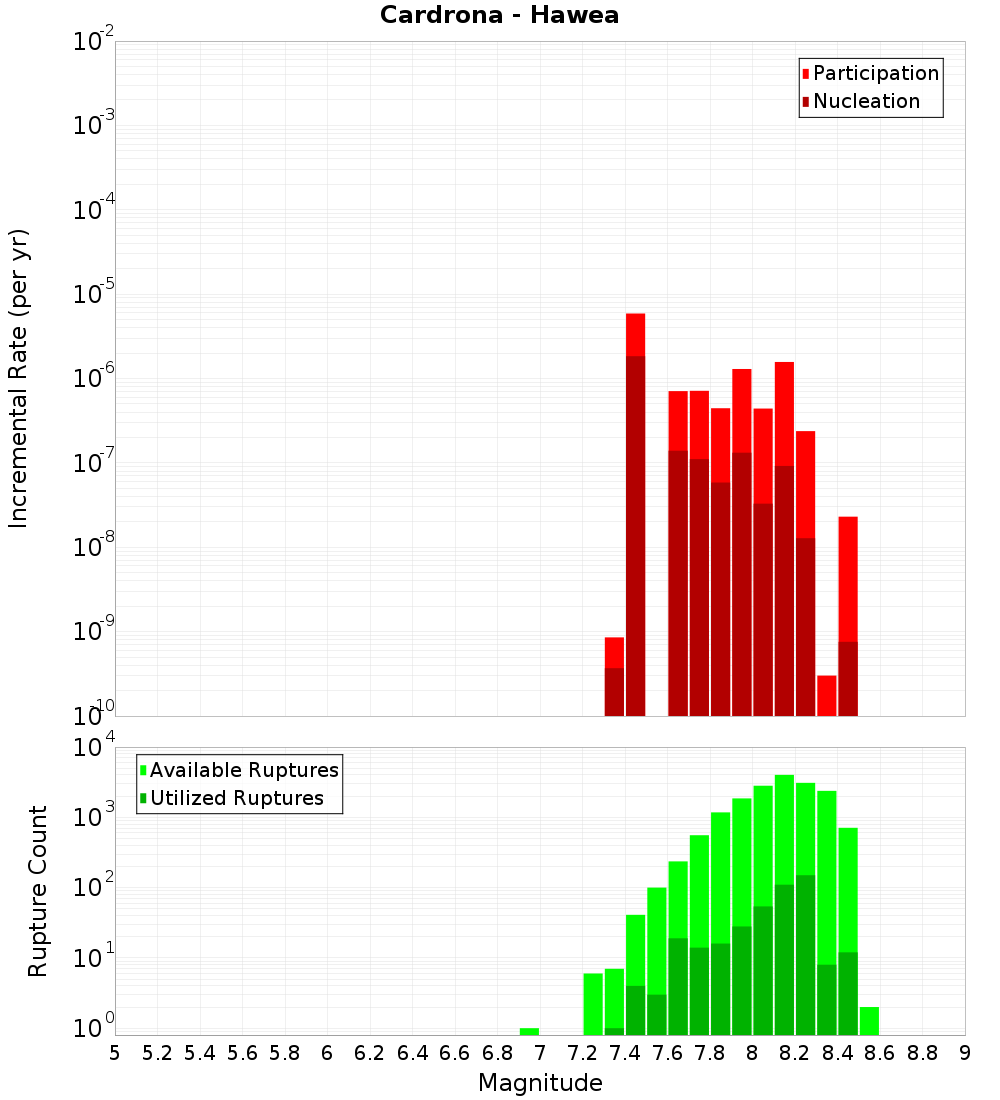 Cardrona - Hawea

Participation
Nucleation

Incremental Rate (per yr)

$10^{-2}$
$10^{-3}$
$10^{-4}$
$10^{-5}$
$10^{-6}$
$10^{-7}$
$10^{-8}$
$10^{-9}$
$10^{-10}$

Available Ruptures
Utilized Ruptures

Rupture Count

$10^{4}$
$10^{3}$
$10^{2}$
$10^{1}$
$10^{0}$

5 5.2 5.4 5.6 5.8 6 6.2 6.4 6.6 6.8 7 7.2 7.4 7.6 7.8 8 8.2 8.4 8.6 8.8 9

Magnitude